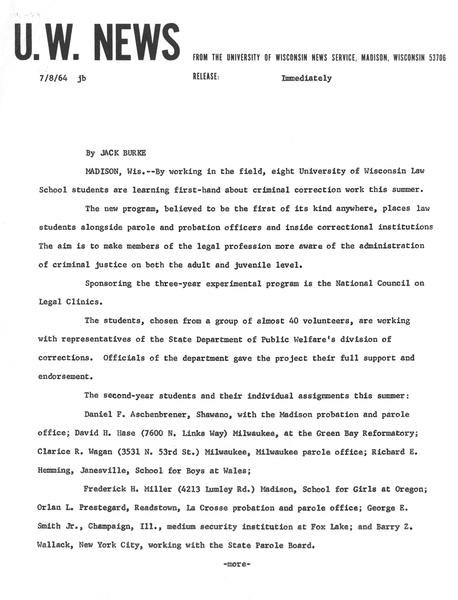 U.W. NEWS

FROM THE UNIVERSITY OF WISCONSIN NEWS SERVICE, MADISON, WISCONSIN 53706

7/8/64 jb

RELEASE: Immediately

By JACK BURKE

MADISON, Wis.--By working in the field, eight University of Wisconsin Law School students are learning first-hand about criminal correction work this summer.

The new program, believed to be the first of its kind anywhere, places law students alongside parole and probation officers and inside correctional institutions The aim is to make members of the legal profession more aware of the administration of criminal justice on both the adult and juvenile level.

Sponsoring the three-year experimental program is the National Council on Legal Clinics.

The students, chosen from a group of almost 40 volunteers, are working with representatives of the State Department of Public Welfare's division of corrections. Officials of the department gave the project their full support and endorsement.

The second-year students and their individual assignments this summer:

Daniel F. Aschenbrener, Shawano, with the Madison probation and parole office; David H. Hase (7600 N. Links Way) Milwaukee, at the Green Bay Reformatory; Clarice R. Wagan (3531 N. 53rd St.) Milwaukee, Milwaukee parole office; Richard E. Hemming, Janesville, School for Boys at Wales;

Frederick H. Miller (4213 Lumley Rd.) Madison, School for Girls at Oregon; Orlan L. Prestegard, Readstown, La Crosse probation and parole office; George E. Smith Jr., Champaign, Ill., medium security institution at Fox Lake; and Barry Z. Wallack, New York City, working with the State Parole Board.

-more-